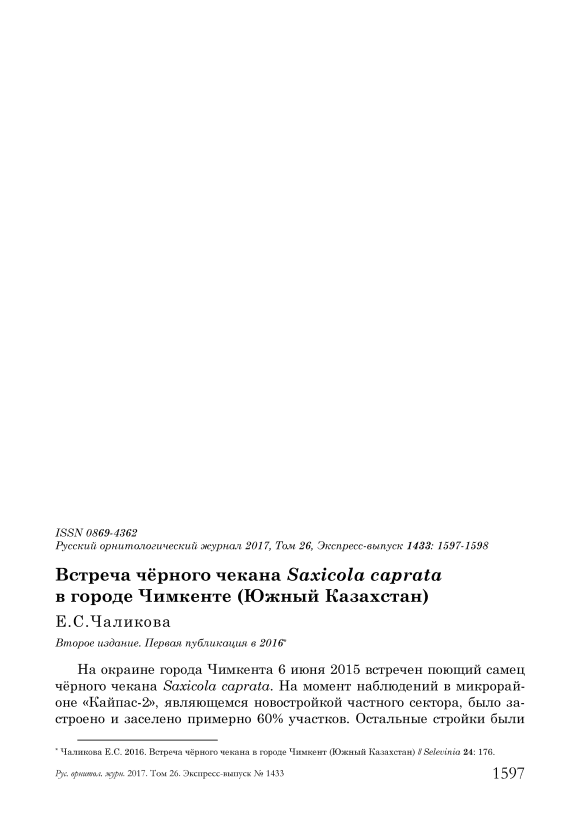 ISSN 0869-4362
Русский орнитологический журнал 2017, Том 26, Экспресс-выпуск 1433: 1597-1598

Встреча чёрного чекана Saxicola caprata в городе Чимкенте (Южный Казахстан)

Е.С.Чаликова

Второе издание. Первая публикация в 2016*

На окраине города Чимкента 6 июня 2015 встречен поющий самец чёрного чекана Saxicola caprata. На момент наблюдений в микрорайоне «Кайпас-2», являющемся новостройкой частного сектора, было застроено и заселено примерно 60% участков. Остальные стройки были

* Чаликова Е.С. 2016. Встреча чёрного чекана в городе Чимкент (Южный Казахстан) // Selevinia 24: 176.

Рус. орнитол. журн. 2017. Том 26. Экспресс-выпуск № 1433 1597